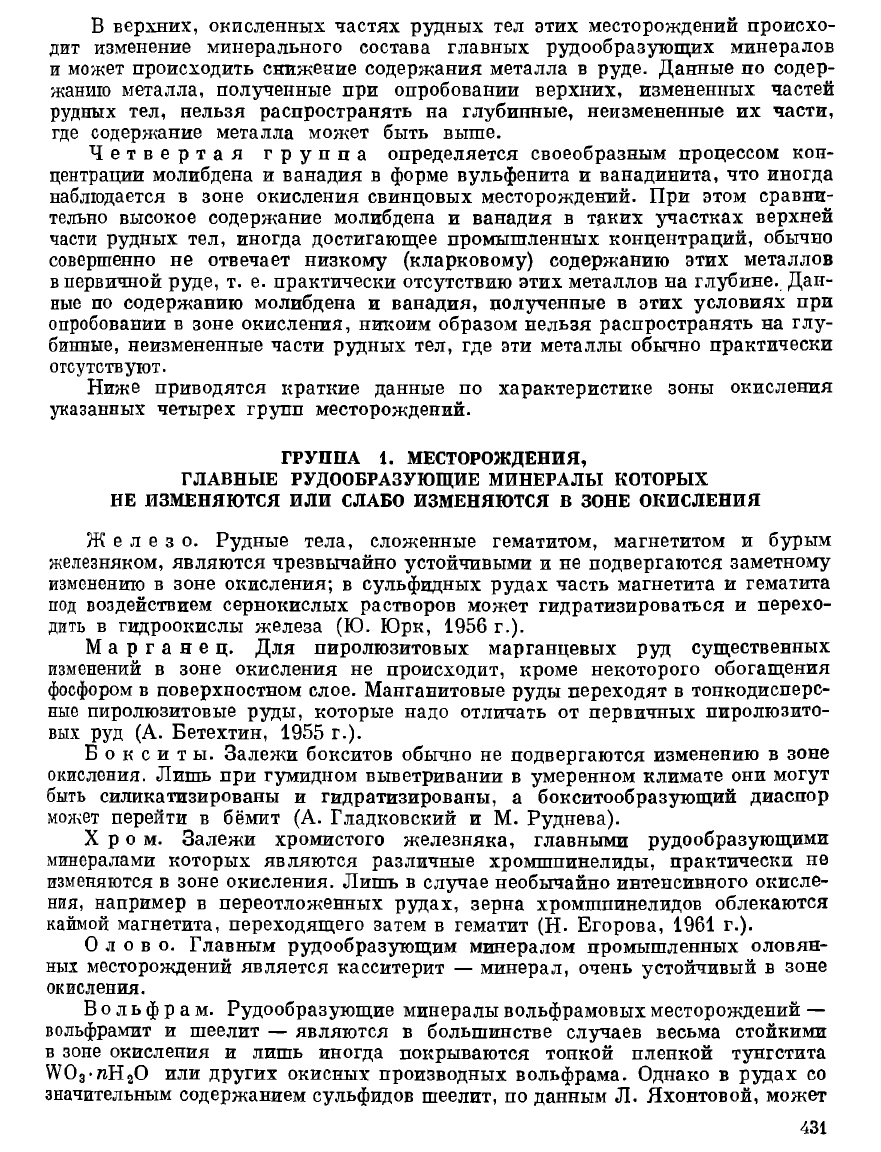 В верхних, окисленных частях рудных тел этих месторождений происходит изменение минерального состава главных рудообразующих минералов и может происходить снижение содержания металла в руде. Данные по содержанию металла, полученные при опробовании верхних, измененных частей рудных тел, нельзя распространять на глубинные, неизмененные их части, где содержание металла может быть выше.

Четвертая группа определяется своеобразным процессом концентрации молибдена и ванадия в форме вульфенита и ванадинита, что иногда наблюдается в зоне окисления свинцовых месторождений. При этом сравнительно высокое содержание молибдена и ванадия в таких участках верхней части рудных тел, иногда достигающее промышленных концентраций, обычно совершенно не отвечает низкому (кларковому) содержанию этих металлов в первичной руде, т. е. практически отсутствию этих металлов на глубине. Данные по содержанию молибдена и ванадия, полученные в этих условиях при опробовании в зоне окисления, никоим образом нельзя распространять на глубинные, неизмененные части рудных тел, где эти металлы обычно практически отсутствуют.

Ниже приводятся краткие данные по характеристике зоны окисления указанных четырех групп месторождений.

ГРУППА 1. МЕСТОРОЖДЕНИЯ, ГЛАВНЫЕ РУДООБРАЗУЮЩИЕ МИНЕРАЛЫ КОТОРЫХ НЕ ИЗМЕНЯЮТСЯ ИЛИ СЛАБО ИЗМЕНЯЮТСЯ В ЗОНЕ ОКИСЛЕНИЯ

Железо. Рудные тела, сложенные гематитом, магнетитом и бурым железняком, являются чрезвычайно устойчивыми и не подвергаются заметному изменению в зоне окисления; в сульфидных рудах часть магнетита и гематита под воздействием сернокислых растворов может гидратизироваться и переходить в гидроокислы железа (Ю. Юрк, 1956 г.).

Марганец. Для пиролюзитовых марганцевых руд существенных изменений в зоне окисления не происходит, кроме некоторого обогащения фосфором в поверхностном слое. Манганитовые руды переходят в тонкодисперсные пиролюзитовые руды, которые надо отличать от первичных пиролюзитовых руд (А. Бетехтин, 1955 г.).

Бокситы. Залежи бокситов обычно не подвергаются изменению в зоне окисления. Лишь при гумидном выветривании в умеренном климате они могут быть силикатизированы и гидратизированы, а бокситообразующий диаспор может перейти в бёмит (А. Гладковский и М. Руднева).

Хром. Залежи хромистого железняка, главными рудообразующими минералами которых являются различные хромшпинелиды, практически не изменяются в зоне окисления. Лишь в случае необычайно интенсивного окисления, например в переотложенных рудах, зерна хромшпинелидов облекаются каймой магнетита, переходящего затем в гематит (Н. Егорова, 1961 г.).

Олово. Главным рудообразующим минералом промышленных оловянных месторождений является касситерит — минерал, очень устойчивый в зоне окисления.

Вольфрам. Рудообразующие минералы вольфрамовых месторождений — вольфрамит и шеелит — являются в большинстве случаев весьма стойкими в зоне окисления и лишь иногда покрываются тонкой пленкой тунгстита $WO_3 \cdot nH_2O$ или других окисных производных вольфрама. Однако в рудах со значительным содержанием сульфидов шеелит, по данным Л. Яхонтовой, может

431